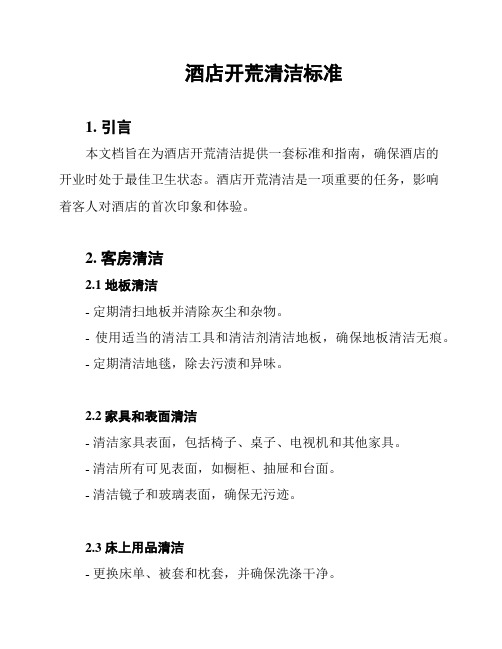 酒店开荒清洁标准

1. 引言

本文档旨在为酒店开荒清洁提供一套标准和指南，确保酒店的开业时处于最佳卫生状态。酒店开荒清洁是一项重要的任务，影响着客人对酒店的首次印象和体验。

2. 客房清洁

2.1 地板清洁

- 定期清扫地板并清除灰尘和杂物。

- 使用适当的清洁工具和清洁剂清洁地板，确保地板清洁无痕。

- 定期清洁地毯，除去污渍和异味。

2.2 家具和表面清洁

- 清洁家具表面，包括椅子、桌子、电视机和其他家具。

- 清洁所有可见表面，如橱柜、抽屉和台面。

- 清洁镜子和玻璃表面，确保无污迹。

2.3 床上用品清洁

- 更换床单、被套和枕套，并确保洗涤干净。